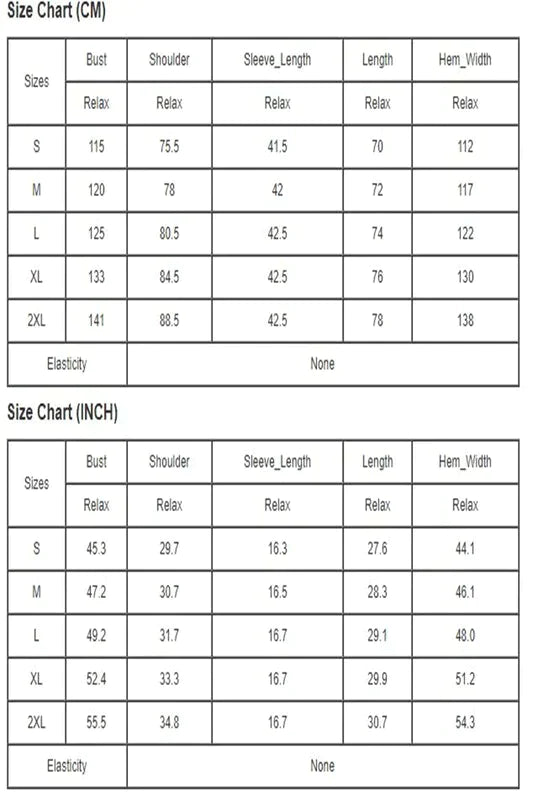 Size Chart (CM)

| Sizes | Bust | Shoulder | Sleeve_Length | Length | Hem_Width |
|---|---|---|---|---|---|
| | Relax | Relax | Relax | Relax | Relax |
| S | 115 | 75.5 | 41.5 | 70 | 112 |
| M | 120 | 78 | 42 | 72 | 117 |
| L | 125 | 80.5 | 42.5 | 74 | 122 |
| XL | 133 | 84.5 | 42.5 | 76 | 130 |
| 2XL | 141 | 88.5 | 42.5 | 78 | 138 |
| Elasticity | None | | | | |

Size Chart (INCH)

| Sizes | Bust | Shoulder | Sleeve_Length | Length | Hem_Width |
|---|---|---|---|---|---|
| | Relax | Relax | Relax | Relax | Relax |
| S | 45.3 | 29.7 | 16.3 | 27.6 | 44.1 |
| M | 47.2 | 30.7 | 16.5 | 28.3 | 46.1 |
| L | 49.2 | 31.7 | 16.7 | 29.1 | 48.0 |
| XL | 52.4 | 33.3 | 16.7 | 29.9 | 51.2 |
| 2XL | 55.5 | 34.8 | 16.7 | 30.7 | 54.3 |
| Elasticity | None | | | | |